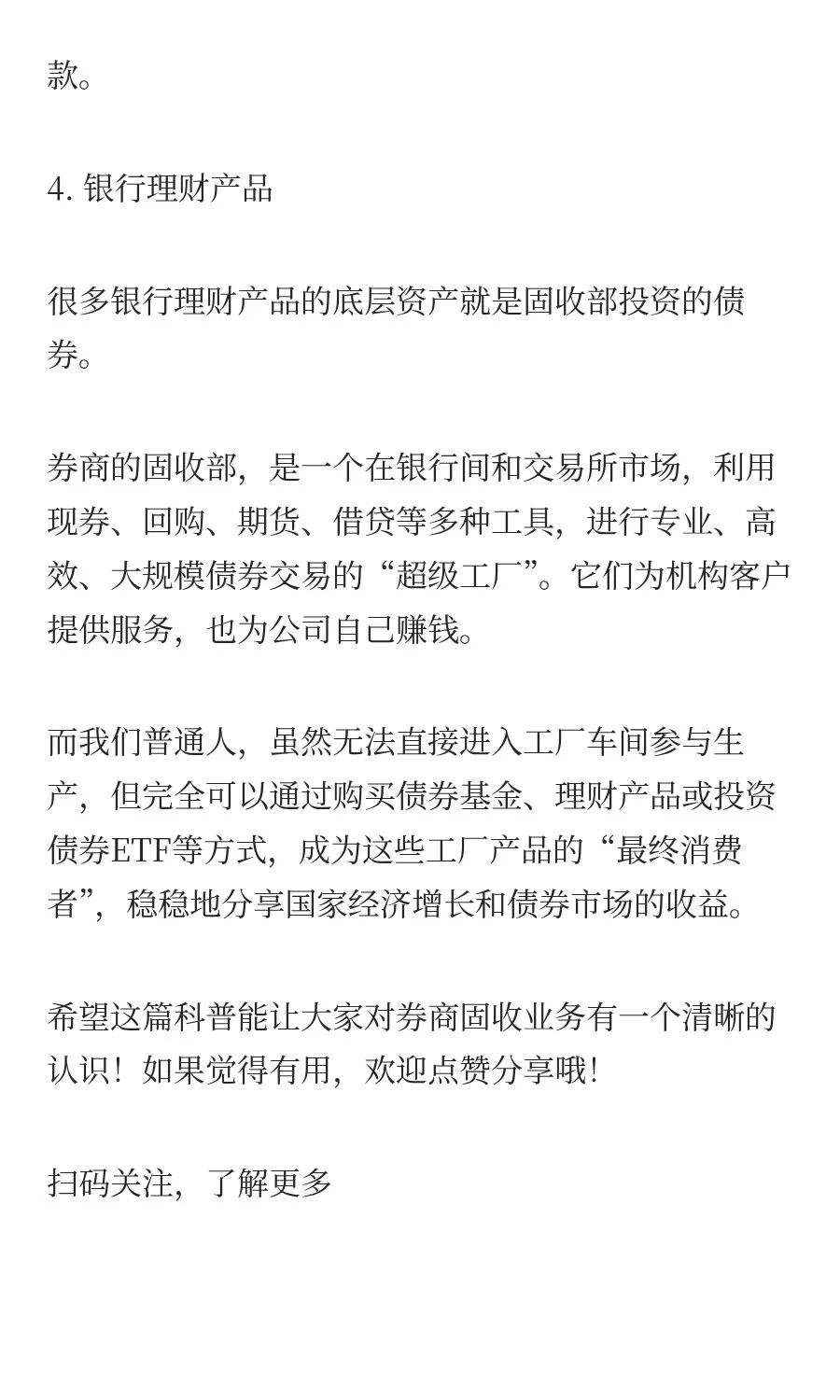 款。

4. 银行理财产品

很多银行理财产品的底层资产就是固收部投资的债券。

券商的固收部，是一个在银行间和交易所市场，利用现券、回购、期货、借贷等多种工具，进行专业、高效、大规模债券交易的“超级工厂”。它们为机构客户提供服务，也为公司自己赚钱。

而我们普通人，虽然无法直接进入工厂车间参与生产，但完全可以通过购买债券基金、理财产品或投资债券ETF等方式，成为这些工厂产品的“最终消费者”，稳稳地分享国家经济增长和债券市场的收益。

希望这篇科普能让大家对券商固收业务有一个清晰的认识！如果觉得有用，欢迎点赞分享哦！

扫码关注，了解更多